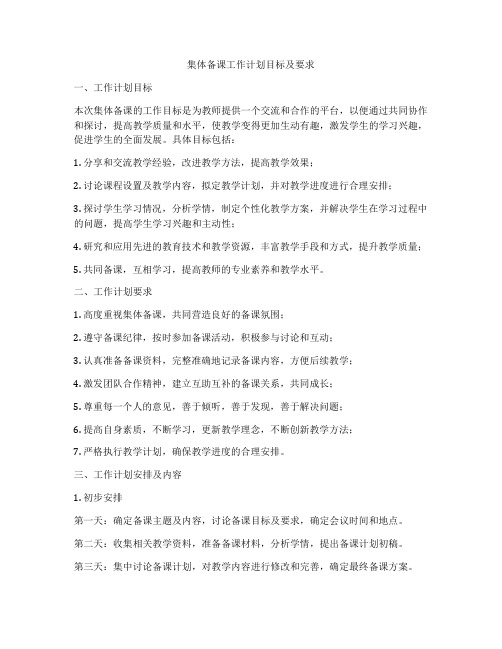 集体备课工作计划目标及要求

一、工作计划目标

本次集体备课的工作目标是为教师提供一个交流和合作的平台，以便通过共同协作和探讨，提高教学质量和水平，使教学变得更加生动有趣，激发学生的学习兴趣，促进学生的全面发展。具体目标包括：

1. 分享和交流教学经验，改进教学方法，提高教学效果；

2. 讨论课程设置及教学内容，拟定教学计划，并对教学进度进行合理安排；

3. 探讨学生学习情况，分析学情，制定个性化教学方案，并解决学生在学习过程中的问题，提高学生学习兴趣和主动性；

4. 研究和应用先进的教育技术和教学资源，丰富教学手段和方式，提升教学质量；

5. 共同备课，互相学习，提高教师的专业素养和教学水平。

二、工作计划要求

1. 高度重视集体备课，共同营造良好的备课氛围；

2. 遵守备课纪律，按时参加备课活动，积极参与讨论和互动；

3. 认真准备备课资料，完整准确地记录备课内容，方便后续教学；

4. 激发团队合作精神，建立互助互补的备课关系，共同成长；

5. 尊重每一个人的意见，善于倾听，善于发现，善于解决问题；

6. 提高自身素质，不断学习，更新教学理念，不断创新教学方法；

7. 严格执行教学计划，确保教学进度的合理安排。

三、工作计划安排及内容

1. 初步安排

第一天：确定备课主题及内容，讨论备课目标及要求，确定会议时间和地点。

第二天：收集相关教学资料，准备备课材料，分析学情，提出备课计划初稿。

第三天：集中讨论备课计划，对教学内容进行修改和完善，确定最终备课方案。